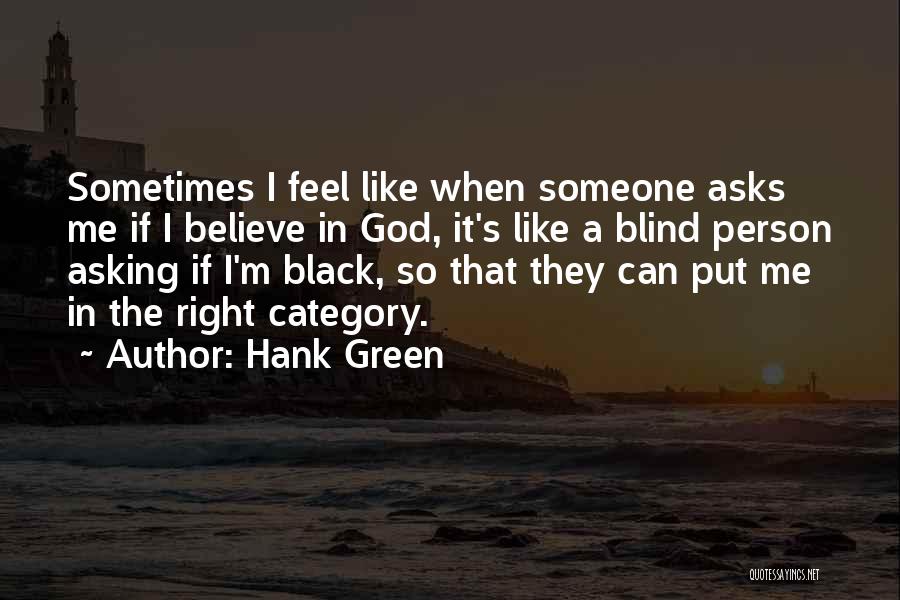 Sometimes I feel like when someone asks me if I believe in God, it's like a blind person asking if I'm black, so that they can put me in the right category.

~ Author: Hank Green

QUOTESSAYINGS.NET